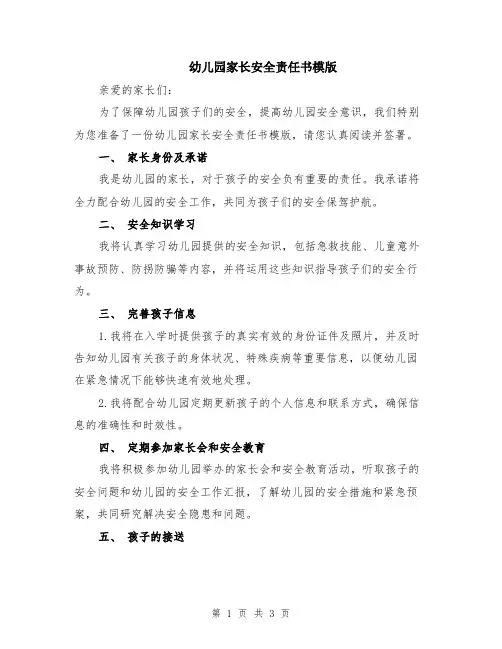 幼儿园家长安全责任书模版

亲爱的家长们：

为了保障幼儿园孩子们的安全，提高幼儿园安全意识，我们特别为您准备了一份幼儿园家长安全责任书模版，请您认真阅读并签署。

一、 家长身份及承诺

我是幼儿园的家长，对于孩子的安全负有重要的责任。我承诺将全力配合幼儿园的安全工作，共同为孩子们的安全保驾护航。

二、 安全知识学习

我将认真学习幼儿园提供的安全知识，包括急救技能、儿童意外事故预防、防拐防骗等内容，并将运用这些知识指导孩子们的安全行为。

三、 完善孩子信息

1. 我将在入学时提供孩子的真实有效的身份证件及照片，并及时告知幼儿园有关孩子的身体状况、特殊疾病等重要信息，以便幼儿园在紧急情况下能够快速有效地处理。

2. 我将配合幼儿园定期更新孩子的个人信息和联系方式，确保信息的准确性和时效性。

四、 定期参加家长会和安全教育

我将积极参加幼儿园举办的家长会和安全教育活动，听取孩子的安全问题和幼儿园的安全工作汇报，了解幼儿园的安全措施和紧急预案，共同研究解决安全隐患和问题。

五、 孩子的接送

第 1 页 共 3 页